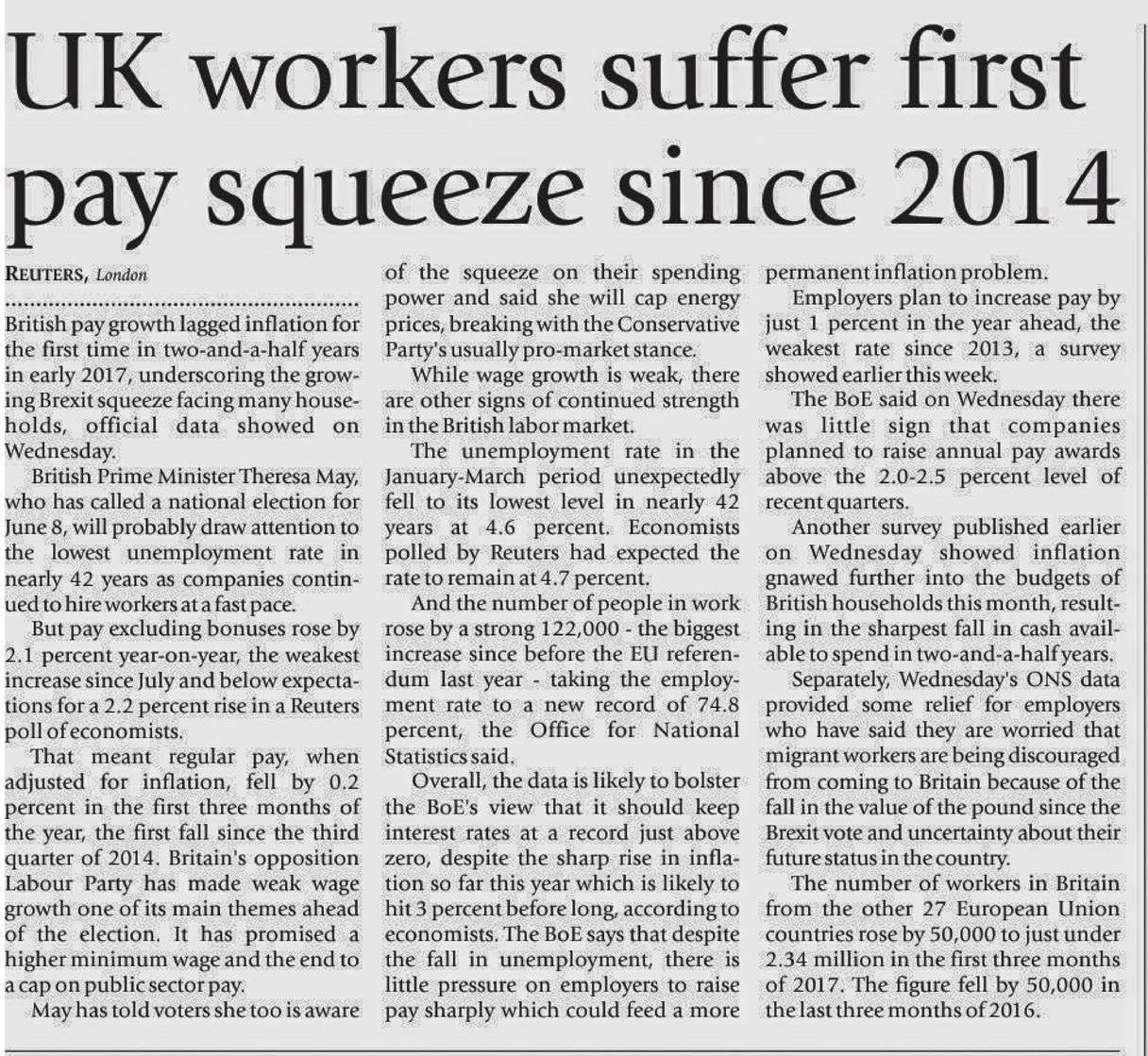 UK workers suffer first pay squeeze since 2014

REUTERS, London

British pay growth lagged inflation for the first time in two-and-a-half years in early 2017, underscoring the growing Brexit squeeze facing many households, official data showed on Wednesday.

British Prime Minister Theresa May, who has called a national election for June 8, will probably draw attention to the lowest unemployment rate in nearly 42 years as companies continued to hire workers at a fast pace.

But pay excluding bonuses rose by 2.1 percent year-on-year, the weakest increase since July and below expectations for a 2.2 percent rise in a Reuters poll of economists.

That meant regular pay, when adjusted for inflation, fell by 0.2 percent in the first three months of the year, the first fall since the third quarter of 2014. Britain's opposition Labour Party has made weak wage growth one of its main themes ahead of the election. It has promised a higher minimum wage and the end to a cap on public sector pay.

May has told voters she too is aware of the squeeze on their spending power and said she will cap energy prices, breaking with the Conservative Party's usually pro-market stance.

While wage growth is weak, there are other signs of continued strength in the British labor market.

The unemployment rate in the January-March period unexpectedly fell to its lowest level in nearly 42 years at 4.6 percent. Economists polled by Reuters had expected the rate to remain at 4.7 percent.

And the number of people in work rose by a strong 122,000 - the biggest increase since before the EU referendum last year - taking the employment rate to a new record of 74.8 percent, the Office for National Statistics said.

Overall, the data is likely to bolster the BoE's view that it should keep interest rates at a record just above zero, despite the sharp rise in inflation so far this year which is likely to hit 3 percent before long, according to economists. The BoE says that despite the fall in unemployment, there is little pressure on employers to raise pay sharply which could feed a more permanent inflation problem.

Employers plan to increase pay by just 1 percent in the year ahead, the weakest rate since 2013, a survey showed earlier this week.

The BoE said on Wednesday there was little sign that companies planned to raise annual pay awards above the 2.0-2.5 percent level of recent quarters.

Another survey published earlier on Wednesday showed inflation gnawed further into the budgets of British households this month, resulting in the sharpest fall in cash available to spend in two-and-a-half years.

Separately, Wednesday's ONS data provided some relief for employers who have said they are worried that migrant workers are being discouraged from coming to Britain because of the fall in the value of the pound since the Brexit vote and uncertainty about their future status in the country.

The number of workers in Britain from the other 27 European Union countries rose by 50,000 to just under 2.34 million in the first three months of 2017. The figure fell by 50,000 in the last three months of 2016.